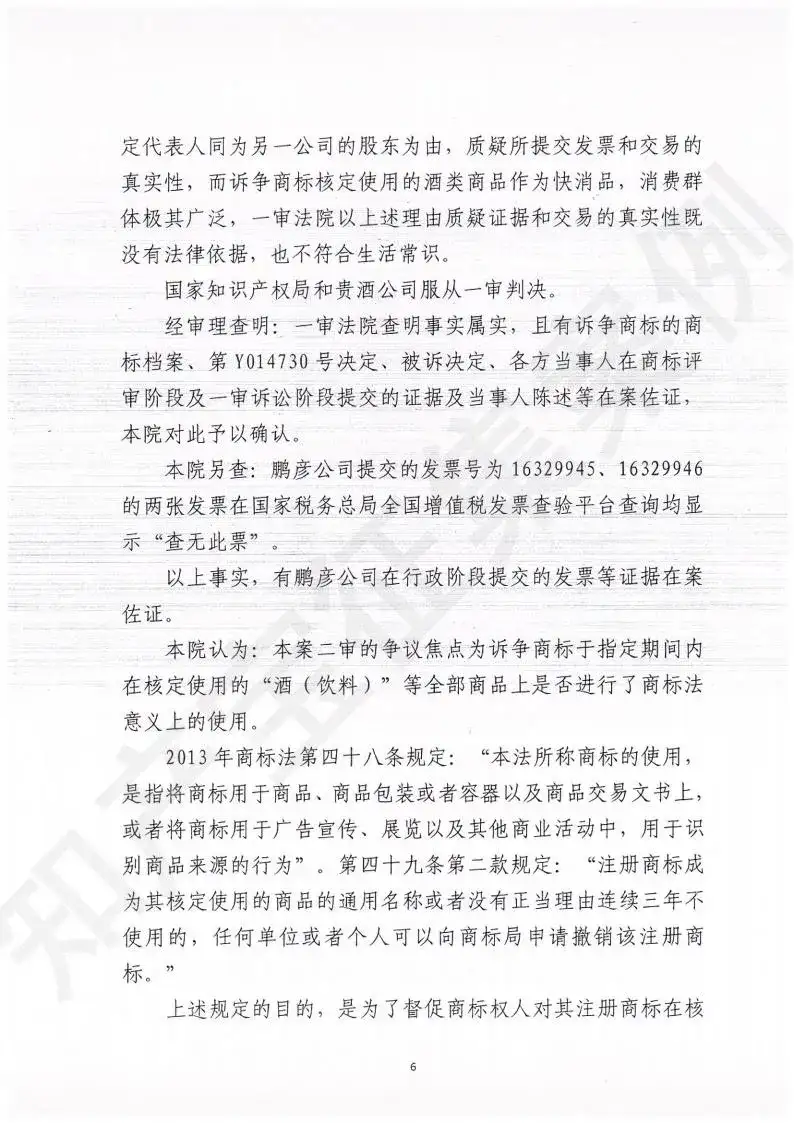 定代表人同为另一公司的股东为由，质疑所提交发票和交易的真实性，而诉争商标核定使用的酒类商品作为快消品，消费群体极其广泛，一审法院以上述理由质疑证据和交易的真实性既没有法律依据，也不符合生活常识。

国家知识产权局和贵酒公司服从一审判决。

经审理查明：一审法院查明事实属实，且有诉争商标的商标档案、第 Y014730 号决定、被诉决定、各方当事人在商标评审阶段及一审诉讼阶段提交的证据及当事人陈述等在案佐证，本院对此予以确认。

本院另查：鹏彦公司提交的发票号为 16329945、16329946 的两张发票在国家税务总局全国增值税发票查验平台查询均显示“查无此票”。

以上事实，有鹏彦公司在行政阶段提交的发票等证据在案佐证。

本院认为：本案二审的争议焦点为诉争商标于指定期间内在核定使用的“酒（饮料）”等全部商品上是否进行了商标法意义上的使用。

2013 年商标法第四十八条规定：“本法所称商标的使用，是指将商标用于商品、商品包装或者容器以及商品交易文书上，或者将商标用于广告宣传、展览以及其他商业活动中，用于识别商品来源的行为”。第四十九条第二款规定：“注册商标成为其核定使用的商品的通用名称或者没有正当理由连续三年不使用的，任何单位或者个人可以向商标局申请撤销该注册商标。”

上述规定的目的，是为了督促商标权人对其注册商标在核

6